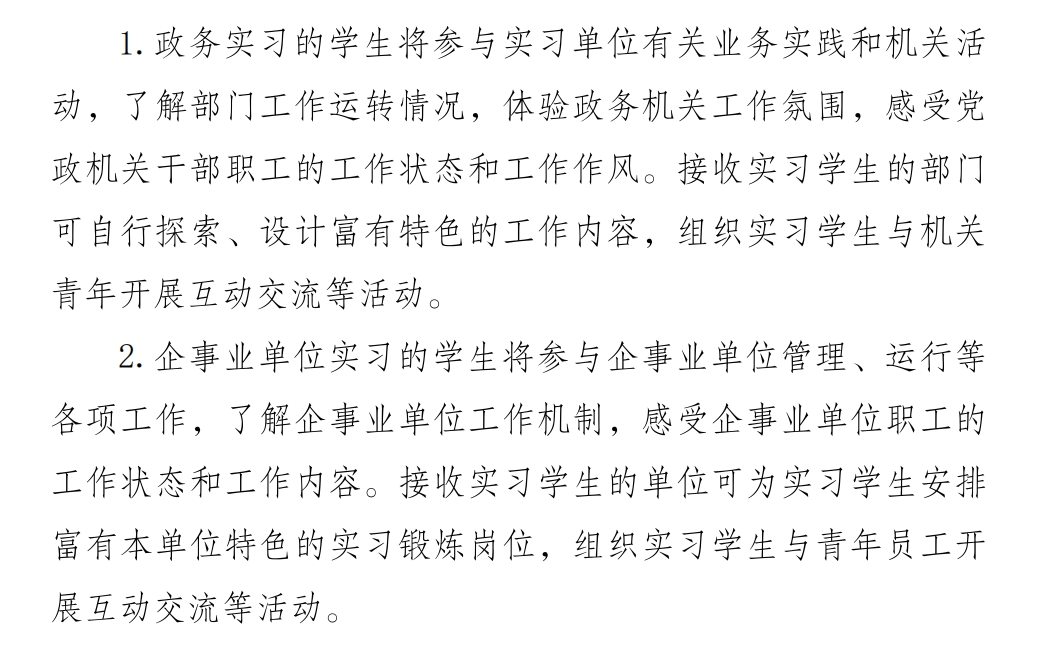 1.政务实习的学生将参与实习单位有关业务实践和机关活动，了解部门工作运转情况，体验政务机关工作氛围，感受党政机关干部职工的工作状态和工作作风。接收实习学生的部门可自行探索、设计富有特色的工作内容，组织实习学生与机关青年开展互动交流等活动。

2.企事业单位实习的学生将参与企事业单位管理、运行等各项工作，了解企事业单位工作机制，感受企事业单位职工的工作状态和工作内容。接收实习学生的单位可为实习学生安排富有本单位特色的实习锻炼岗位，组织实习学生与青年员工开展互动交流等活动。